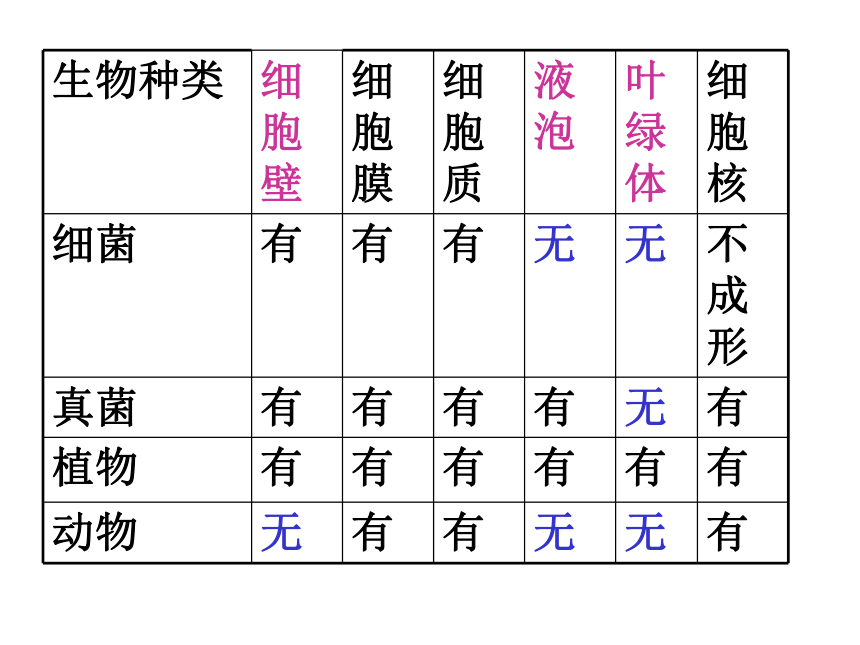 | 生物种类 | 细胞壁 | 细胞膜 | 细胞质 | 液泡 | 叶绿体 | 细胞核 |
|---|---|---|---|---|---|---|
| 细菌 | 有 | 有 | 有 | 无 | 无 | 不成形 |
| 真菌 | 有 | 有 | 有 | 有 | 无 | 有 |
| 植物 | 有 | 有 | 有 | 有 | 有 | 有 |
| 动物 | 无 | 有 | 有 | 无 | 无 | 有 |